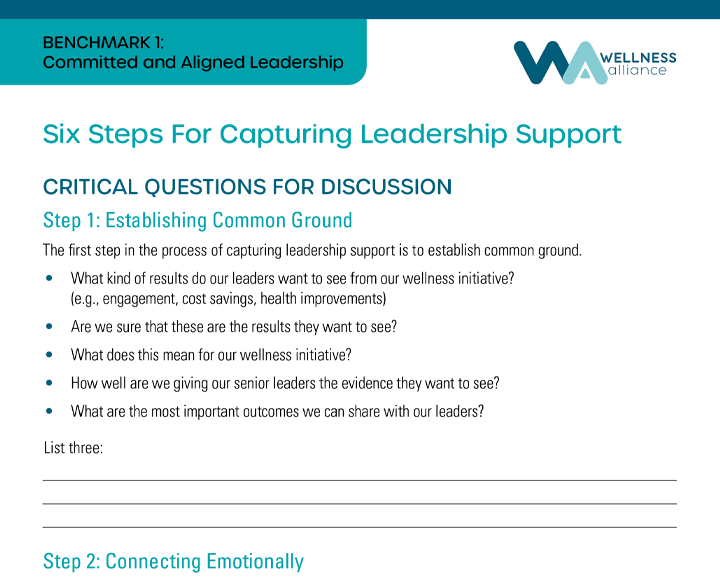 BENCHMARK 1:
Committed and Aligned Leadership

WELLNESS
alliance

Six Steps For Capturing Leadership Support

CRITICAL QUESTIONS FOR DISCUSSION

Step 1: Establishing Common Ground

The first step in the process of capturing leadership support is to establish common ground.

• What kind of results do our leaders want to see from our wellness initiative? (e.g., engagement, cost savings, health improvements)
• Are we sure that these are the results they want to see?
• What does this mean for our wellness initiative?
• How well are we giving our senior leaders the evidence they want to see?
• What are the most important outcomes we can share with our leaders?

List three:

____
____
____

Step 2: Connecting Emotionally